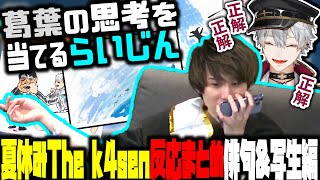 葛葉の思考を当てるらいじん

正解
正解
正解

夏休みThe k4sen反応まとめ俳句&写生編